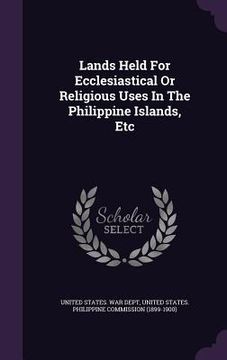 Lands Held For Ecclesiastical Or Religious Uses In The Philippine Islands, Etc

Scholar SELECT

UNITED STATES. WAR DEPT, UNITED STATES. PHILIPPINE COMMISSION (1899-1900)